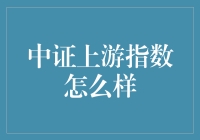 中证上游指数怎么样